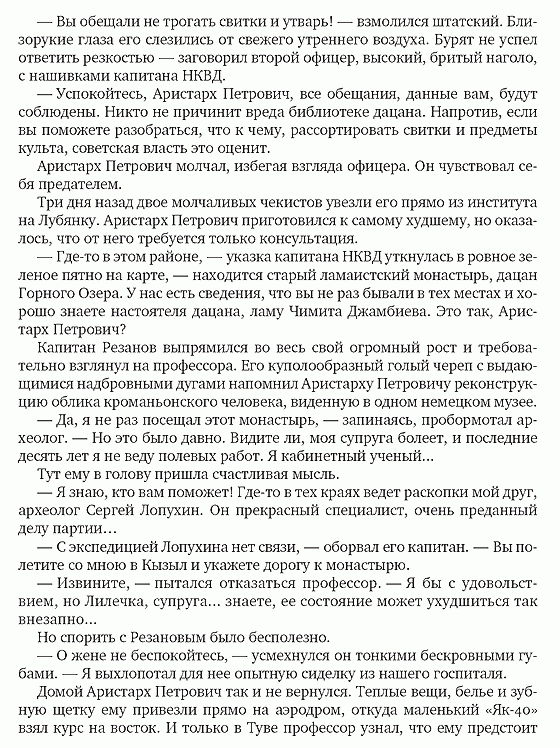 — Вы обещали не трогать свитки и утварь! — взмолился штатский. Близорукие глаза его слезились от свежего утреннего воздуха. Бурят не успел ответить резкостью — заговорил второй офицер, высокий, бритый наголо, с нашивками капитана НКВД.

— Успокойтесь, Аристарх Петрович, все обещания, данные вам, будут соблюдены. Никто не причинит вреда библиотеке дацана. Напротив, если вы поможете разобраться, что к чему, рассортировать свитки и предметы культа, советская власть это оценит.

Аристарх Петрович молчал, избегая взгляда офицера. Он чувствовал себя предателем.

Три дня назад двое молчаливых чекистов увезли его прямо из института на Лубянку. Аристарх Петрович приготовился к самому худшему, но оказалось, что от него требуется только консультация.

— Где-то в этом районе, — указка капитана НКВД уткнулась в ровное зеленое пятно на карте, — находится старый ламаистский монастырь, дацан Горного Озера. У нас есть сведения, что вы не раз бывали в тех местах и хорошо знаете настоятеля дацана, ламу Чимита Джамбиева. Это так, Аристарх Петрович?

Капитан Резанов выпрямился во весь свой огромный рост и требовательно взглянул на профессора. Его куполообразный голый череп с выдающимися надбровными дугами напомнил Аристарху Петровичу реконструкцию облика кроманьонского человека, виденную в одном немецком музее.

— Да, я не раз посещал этот монастырь, — запинаясь, пробормотал археолог. — Но это было давно. Видите ли, моя супруга болеет, и последние десять лет я не веду полевых работ. Я кабинетный ученый...

Тут ему в голову пришла счастливая мысль.

— Я знаю, кто вам поможет! Где-то в тех краях ведет раскопки мой друг, археолог Сергей Лопухин. Он прекрасный специалист, очень преданный делу партии...

— С экспедицией Лопухина нет связи, — оборвал его капитан. — Вы полетите со мною в Кызыл и укажете дорогу к монастырю.

— Извините, — пытался отказаться профессор. — Я бы с удовольствием, но Лилечка, супруга... знаете, ее состояние может ухудшиться так внезапно...

Но спорить с Резановым было бесполезно.

— О жене не беспокойтесь, — усмехнулся он тонкими бескровными губами. — Я выхлопотал для нее опытную сиделку из нашего госпиталя.

Домой Аристарх Петрович так и не вернулся. Теплые вещи, белье и зубную щетку ему привезли прямо на аэродром, откуда маленький «Як-40» взял курс на восток. И только в Туве профессор узнал, что ему предстоит